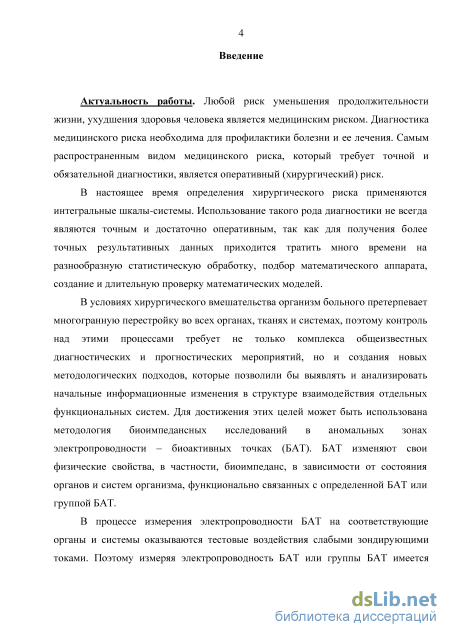 4

Введение

Актуальность работы. Любой риск уменьшения продолжительности жизни, ухудшения здоровья человека является медицинским риском. Диагностика медицинского риска необходима для профилактики болезни и ее лечения. Самым распространенным видом медицинского риска, который требует точной и обязательной диагностики, является оперативный (хирургический) риск.

В настоящее время определения хирургического риска применяются интегральные шкалы-системы. Использование такого рода диагностики не всегда являются точным и достаточно оперативным, так как для получения более точных результативных данных приходится тратить много времени на разнообразную статистическую обработку, подбор математического аппарата, создание и длительную проверку математических моделей.

В условиях хирургического вмешательства организм больного претерпевает многогранную перестройку во всех органах, тканях и системах, поэтому контроль над этими процессами требует не только комплекса общеизвестных диагностических и прогностических мероприятий, но и создания новых методологических подходов, которые позволили бы выявлять и анализировать начальные информационные изменения в структуре взаимодействия отдельных функциональных систем. Для достижения этих целей может быть использована методология биоимпедансных исследований в аномальных зонах электропроводности – биоактивных точках (БАТ). БАТ изменяют свои физические свойства, в частности, биоимпеданс, в зависимости от состояния органов и систем организма, функционально связанных с определенной БАТ или группой БАТ.

В процессе измерения электропроводности БАТ на соответствующие органы и системы оказываются тестовые воздействия слабыми зондирующими токами. Поэтому измеряя электропроводность БАТ или группы БАТ имеется

dsLib.net
библиотека диссертаций